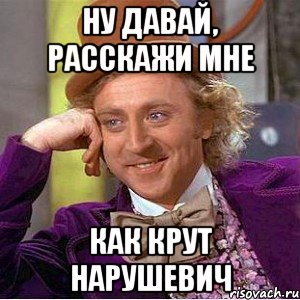 НУ ДАВАЙ, РАССКАЖИ МНЕ

КАК КРУТ НАРУШЕВИЧ

risovach.ru